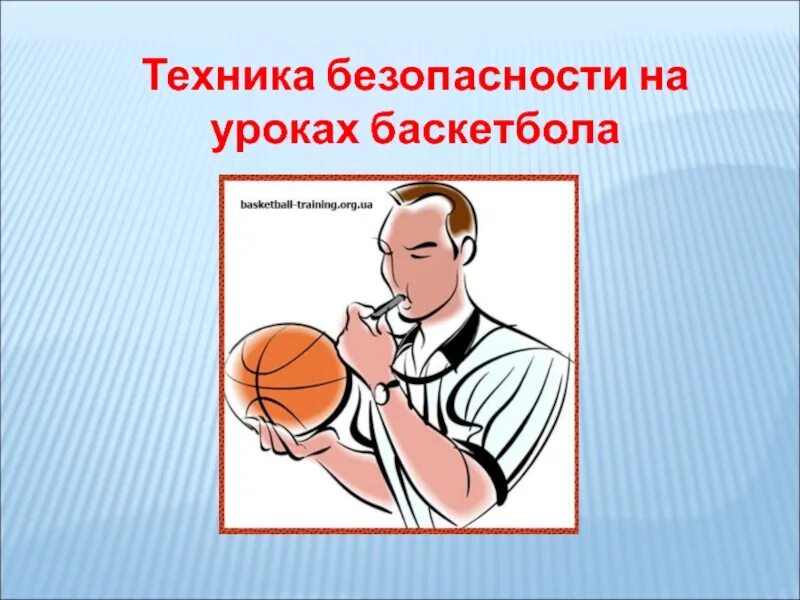 Техника безопасности на уроках баскетбола

basketball-training.org.ua